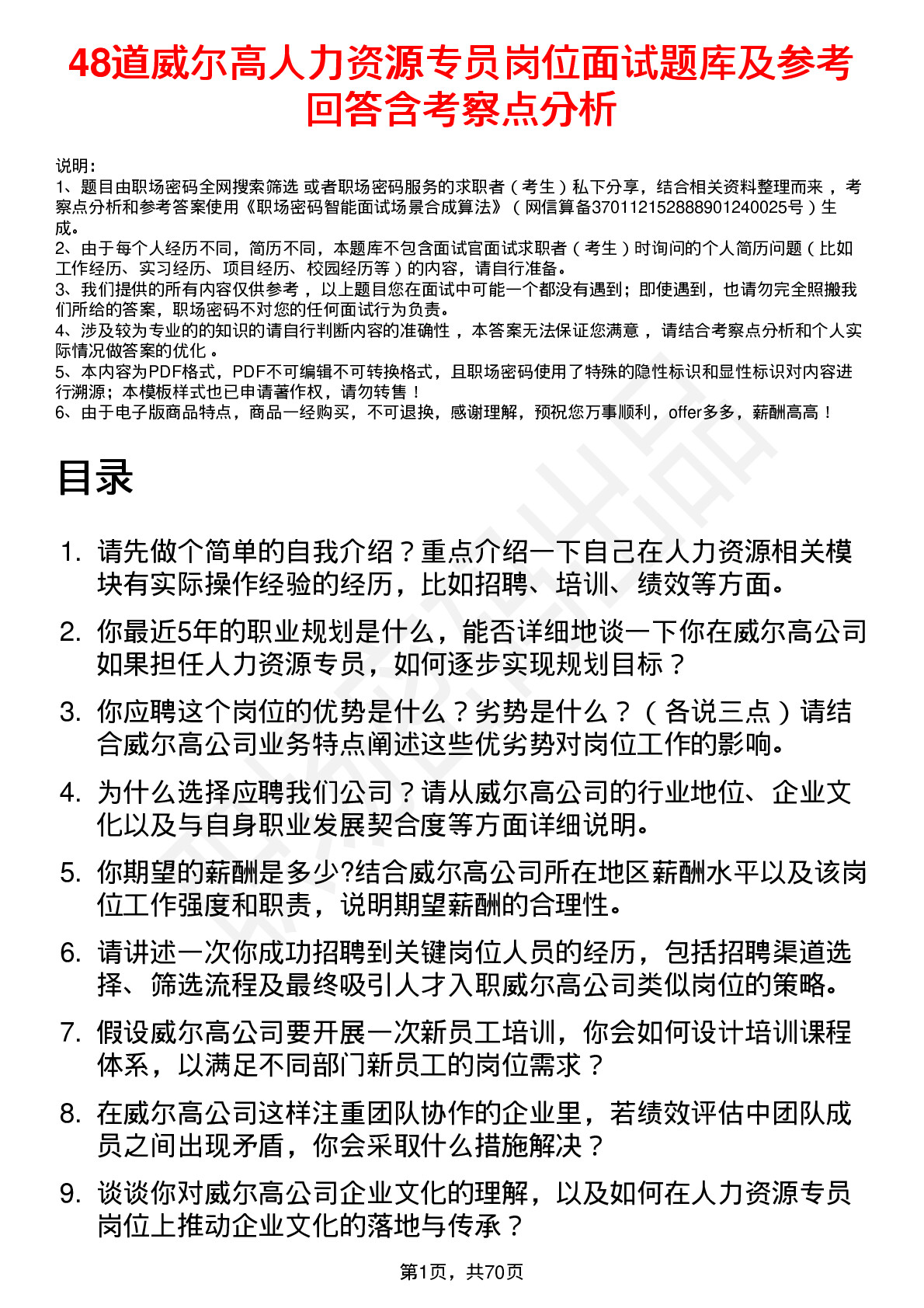 48道威尔高人力资源专员岗位面试题库及参考回答含考察点分析

说明：
1、题目由职场密码全网搜索筛选 或者职场密码服务的求职者（考生）私下分享，结合相关资料整理而来，考察点分析和参考答案使用《职场密码智能面试场景合成算法》（网信算备370112152888901240025号）生成。
2、由于每个人经历不同，简历不同，本题库不包含面试官面试求职者（考生）时询问的个人简历问题（比如工作经历、实习经历、项目经历、校园经历等）的内容，请自行准备。
3、我们提供的所有内容仅供参考，以上题目您在面试中可能一个都没有遇到；即使遇到，也请勿完全照搬我们所给的答案，职场密码不对您的任何面试行为负责。
4、涉及较为专业的的知识的请自行判断内容的准确性，本答案无法保证您满意，请结合考察点分析和个人实际情况做答案的优化。
5、本内容为PDF格式，PDF不可编辑不可转换格式，且职场密码使用了特殊的隐性标识和显性标识对内容进行溯源；本模板样式也已申请著作权，请勿转售！
6、由于电子版商品特点，商品一经购买，不可退换，感谢理解，预祝您万事顺利，offer多多，薪酬高高！

目录

1. 请先做个简单的自我介绍？重点介绍一下自己在人力资源相关模块有实际操作经验的经历，比如招聘、培训、绩效等方面。
2. 你最近5年的职业规划是什么，能否详细地谈一下你在威尔高公司如果担任人力资源专员，如何逐步实现规划目标？
3. 你应聘这个岗位的优势是什么？劣势是什么？（各说三点）请结合威尔高公司业务特点阐述这些优劣势对岗位工作的影响。
4. 为什么选择应聘我们公司？请从威尔高公司的行业地位、企业文化以及与自身职业发展契合度等方面详细说明。
5. 你期望的薪酬是多少?结合威尔高公司所在地区薪酬水平以及该岗位工作强度和职责，说明期望薪酬的合理性。
6. 请讲述一次你成功招聘到关键岗位人员的经历，包括招聘渠道选择、筛选流程及最终吸引人才入职威尔高公司类似岗位的策略。
7. 假设威尔高公司要开展一次新员工培训，你会如何设计培训课程体系，以满足不同部门新员工的岗位需求？
8. 在威尔高公司这样注重团队协作的企业里，若绩效评估中团队成员之间出现矛盾，你会采取什么措施解决？
9. 谈谈你对威尔高公司企业文化的理解，以及如何在人力资源专员岗位上推动企业文化的落地与传承？

第1页，共70页